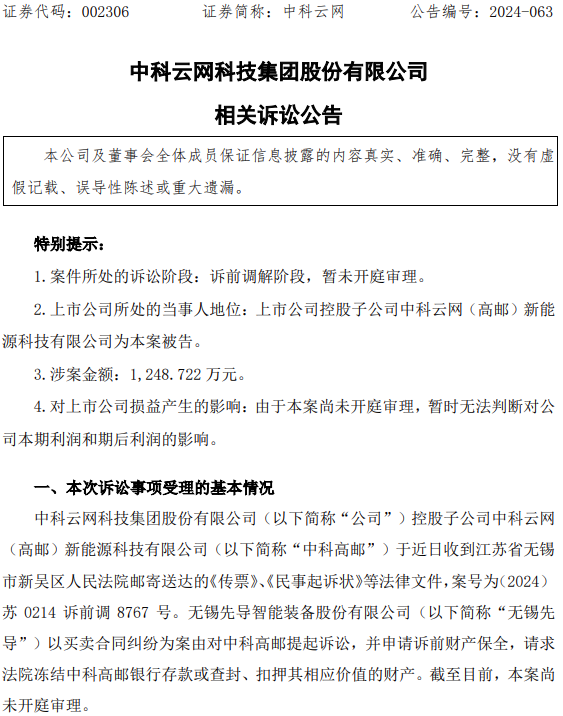 证券代码：002306　　　　证券简称：中科云网　　　　公告编号：2024-063

中科云网科技集团股份有限公司

相关诉讼公告

本公司及董事会全体成员保证信息披露的内容真实、准确、完整，没有虚假记载、误导性陈述或重大遗漏。

特别提示：

1. 案件所处的诉讼阶段：诉前调解阶段，暂未开庭审理。

2. 上市公司所处的当事人地位：上市公司控股子公司中科云网（高邮）新能源科技有限公司为本案被告。

3. 涉案金额：1,248.722 万元。

4. 对上市公司损益产生的影响：由于本案尚未开庭审理，暂时无法判断对公司本期利润和期后利润的影响。

一、本次诉讼事项受理的基本情况

中科云网科技集团股份有限公司（以下简称“公司”）控股子公司中科云网（高邮）新能源科技有限公司（以下简称“中科高邮”）于近日收到江苏省无锡市新吴区人民法院邮寄送达的《传票》、《民事起诉状》等法律文件，案号为（2024）苏 0214 诉前调 8767 号。无锡先导智能装备股份有限公司（以下简称“无锡先导”）以买卖合同纠纷为案由对中科高邮提起诉讼，并申请诉前财产保全，请求法院冻结中科高邮银行存款或查封、扣押其相应价值的财产。截至目前，本案尚未开庭审理。